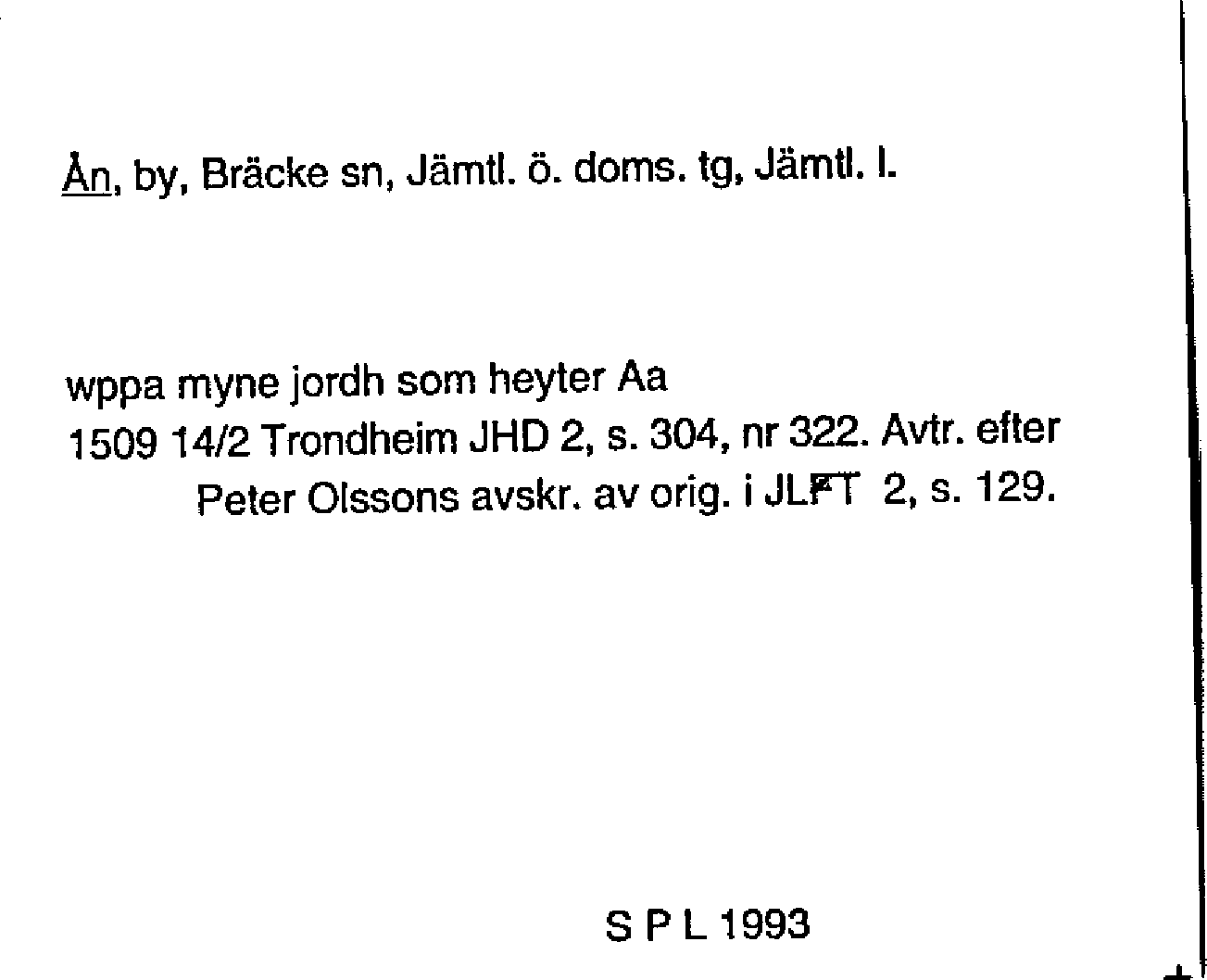 Ån, by, Bräcke sn, Jämtl. ö. doms. tg, Jämtl. l.

wppa myne jordh som heyter Aa
1509 14/2 Trondheim JHD 2, s. 304, nr 322. Avtr. efter Peter Olssons avskr. av orig. i JLFT 2, s. 129.

S P L 1993